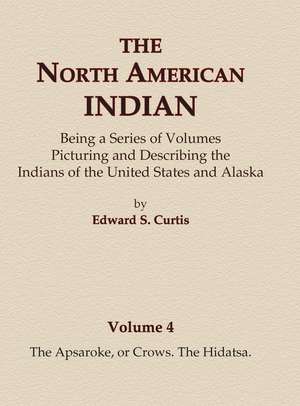 THE
NORTH AMERICAN
INDIAN

Being a Series of Volumes Picturing and Describing the Indians of the United States and Alaska

by
Edward S. Curtis

Volume 4
The Apsaroke, or Crows. The Hidatsa.